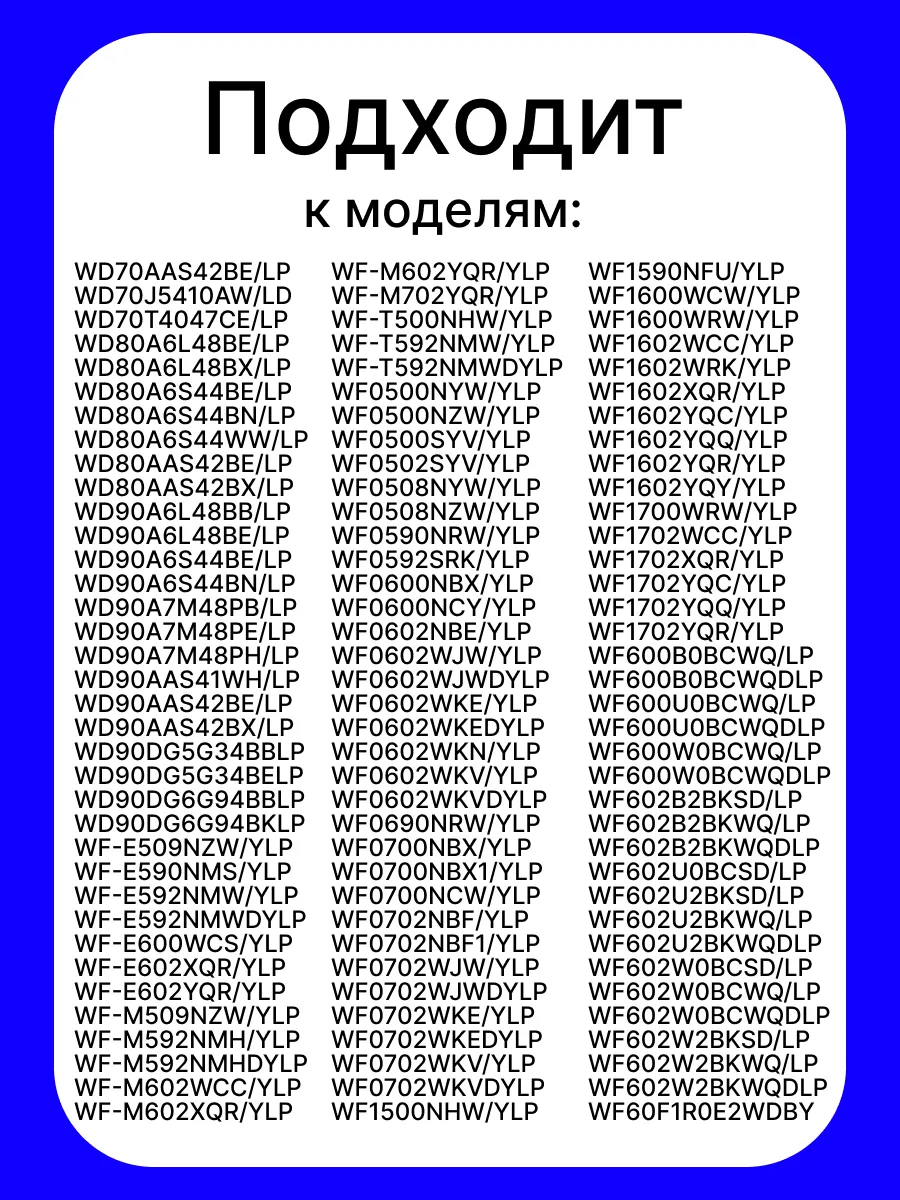 Подходит
к моделям:

WD70AAS42BE/LP
WD70J5410AW/LD
WD70T4047CE/LP
WD80A6L48BE/LP
WD80A6L48BX/LP
WD80A6S44BE/LP
WD80A6S44BN/LP
WD80A6S44WW/LP
WD80AAS42BE/LP
WD80AAS42BX/LP
WD90A6L48BB/LP
WD90A6L48BE/LP
WD90A6S44BE/LP
WD90A6S44BN/LP
WD90A7M48PB/LP
WD90A7M48PE/LP
WD90A7M48PH/LP
WD90AAS41WH/LP
WD90AAS42BE/LP
WD90AAS42BX/LP
WD90DG5G34BBLP
WD90DG5G34BELP
WD90DG6G94BBLP
WD90DG6G94BKLP
WF-E509NZW/YLP
WF-E590NMS/YLP
WF-E592NMW/YLP
WF-E592NMWDYLP
WF-E600WCS/YLP
WF-E602XQR/YLP
WF-E602YQR/YLP
WF-M509NZW/YLP
WF-M592NMH/YLP
WF-M592NMHDYLP
WF-M602WCC/YLP
WF-M602XQR/YLP

WF-M602YQR/YLP
WF-M702YQR/YLP
WF-T500NHW/YLP
WF-T592NMW/YLP
WF-T592NMWDYLP
WF0500NYW/YLP
WF0500NZW/YLP
WF0500SYV/YLP
WF0502SYV/YLP
WF0508NYW/YLP
WF0508NZW/YLP
WF0590NRW/YLP
WF0592SRK/YLP
WF0600NBX/YLP
WF0600NCY/YLP
WF0602NBE/YLP
WF0602WJW/YLP
WF0602WJWDYLP
WF0602WKE/YLP
WF0602WKEDYLP
WF0602WKN/YLP
WF0602WKV/YLP
WF0602WKVDYLP
WF0690NRW/YLP
WF0700NBX/YLP
WF0700NBX1/YLP
WF0700NCW/YLP
WF0702NBF/YLP
WF0702NBF1/YLP
WF0702WJW/YLP
WF0702WJWDYLP
WF0702WKE/YLP
WF0702WKEDYLP
WF0702WKV/YLP
WF0702WKVDYLP
WF1500NHW/YLP

WF1590NFU/YLP
WF1600WCW/YLP
WF1600WRW/YLP
WF1602WCC/YLP
WF1602WRK/YLP
WF1602XQR/YLP
WF1602YQC/YLP
WF1602YQQ/YLP
WF1602YQR/YLP
WF1602YQY/YLP
WF1700WRW/YLP
WF1702WCC/YLP
WF1702XQR/YLP
WF1702YQC/YLP
WF1702YQQ/YLP
WF1702YQR/YLP
WF600B0BCWQ/LP
WF600B0BCWQDLP
WF600U0BCWQ/LP
WF600U0BCWQDLP
WF600W0BCWQ/LP
WF600W0BCWQDLP
WF602B2BKSD/LP
WF602B2BKWQ/LP
WF602B2BKWQDLP
WF602U0BCSD/LP
WF602U2BKSD/LP
WF602U2BKWQ/LP
WF602U2BKWQDLP
WF602W0BCSD/LP
WF602W0BCWQ/LP
WF602W0BCWQDLP
WF602W2BKSD/LP
WF602W2BKWQ/LP
WF602W2BKWQDLP
WF60F1R0E2WDBY